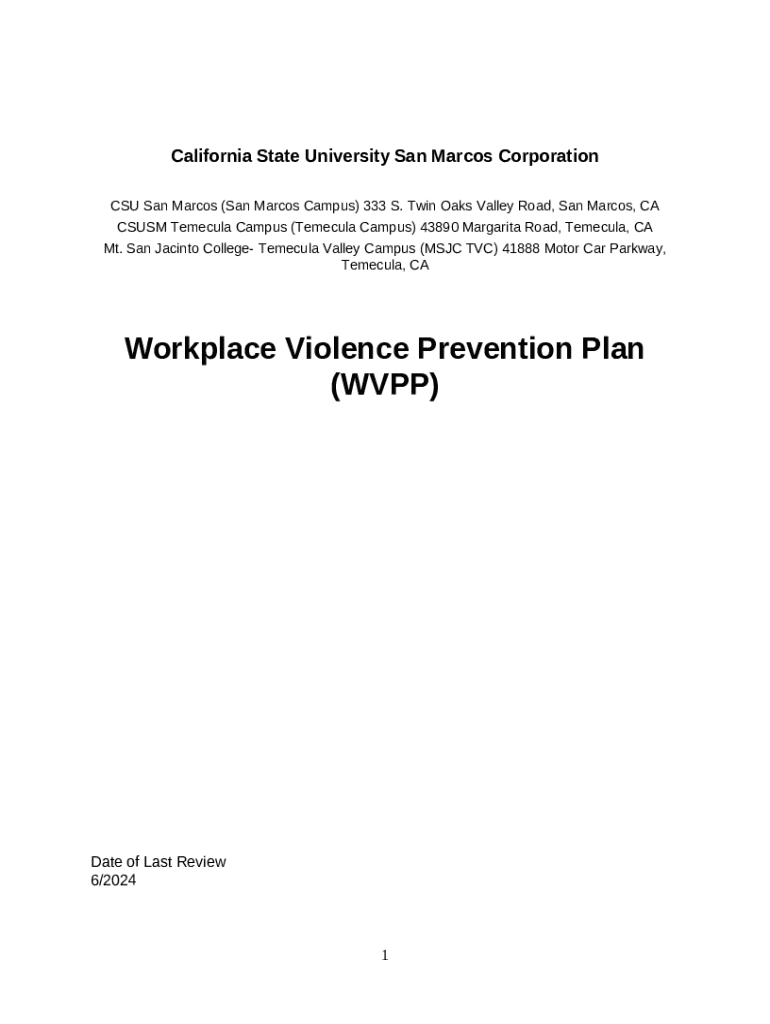 California State University San Marcos Corporation

CSU San Marcos (San Marcos Campus) 333 S. Twin Oaks Valley Road, San Marcos, CA
CSUSM Temecula Campus (Temecula Campus) 43890 Margarita Road, Temecula, CA
Mt. San Jacinto College- Temecula Valley Campus (MSJC TVC) 41888 Motor Car Parkway, Temecula, CA

Workplace Violence Prevention Plan (WVPP)

Date of Last Review
6/2024

1